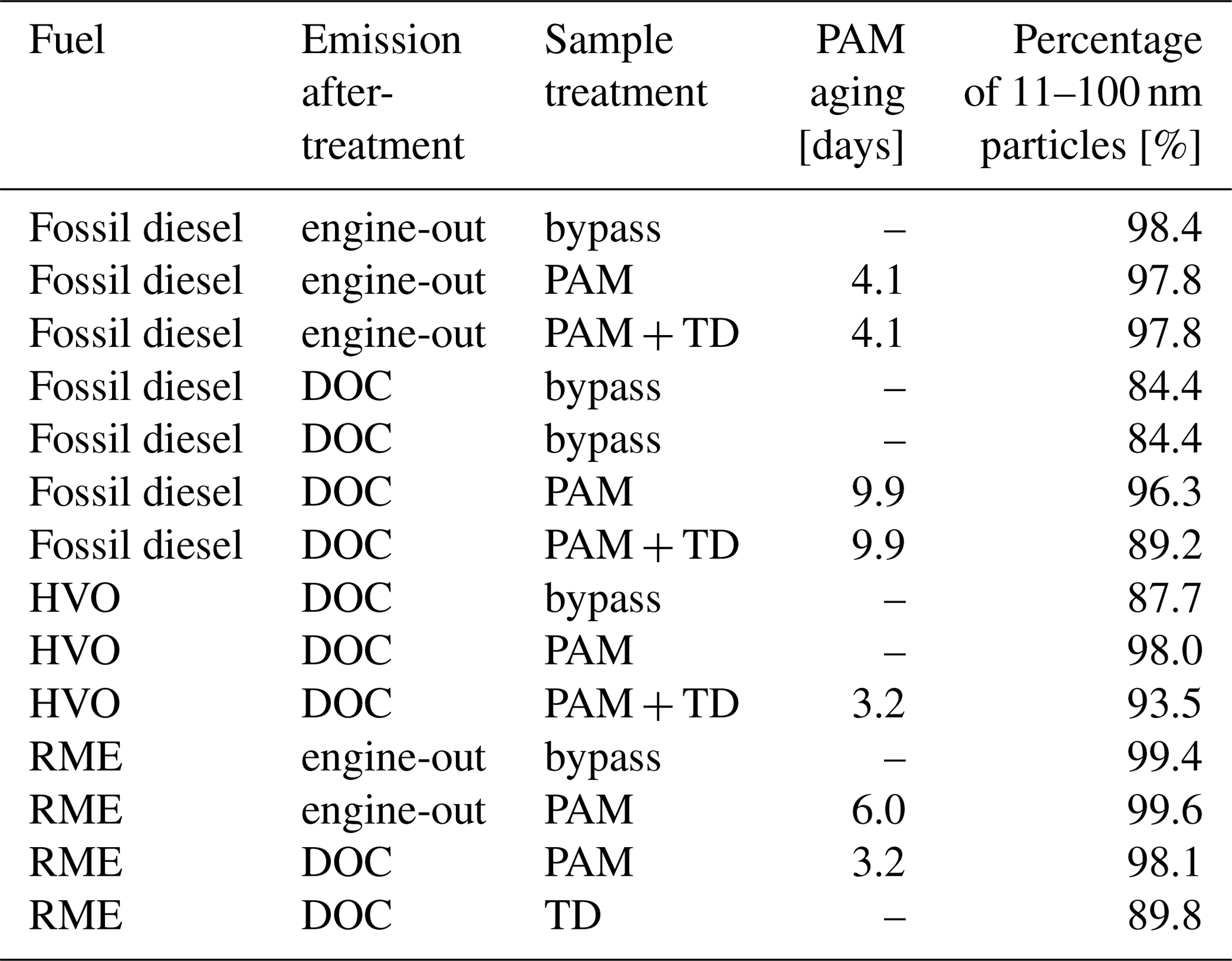 | Fuel | Emission after-treatment | Sample treatment | PAM aging [days] | Percentage of 11–100 nm particles [%] |
|---|---|---|---|---|
| Fossil diesel | engine-out | bypass | – | 98.4 |
| Fossil diesel | engine-out | PAM | 4.1 | 97.8 |
| Fossil diesel | engine-out | PAM + TD | 4.1 | 97.8 |
| Fossil diesel | DOC | bypass | – | 84.4 |
| Fossil diesel | DOC | bypass | – | 84.4 |
| Fossil diesel | DOC | PAM | 9.9 | 96.3 |
| Fossil diesel | DOC | PAM + TD | 9.9 | 89.2 |
| HVO | DOC | bypass | – | 87.7 |
| HVO | DOC | PAM | – | 98.0 |
| HVO | DOC | PAM + TD | 3.2 | 93.5 |
| RME | engine-out | bypass | – | 99.4 |
| RME | engine-out | PAM | 6.0 | 99.6 |
| RME | DOC | PAM | 3.2 | 98.1 |
| RME | DOC | TD | – | 89.8 |